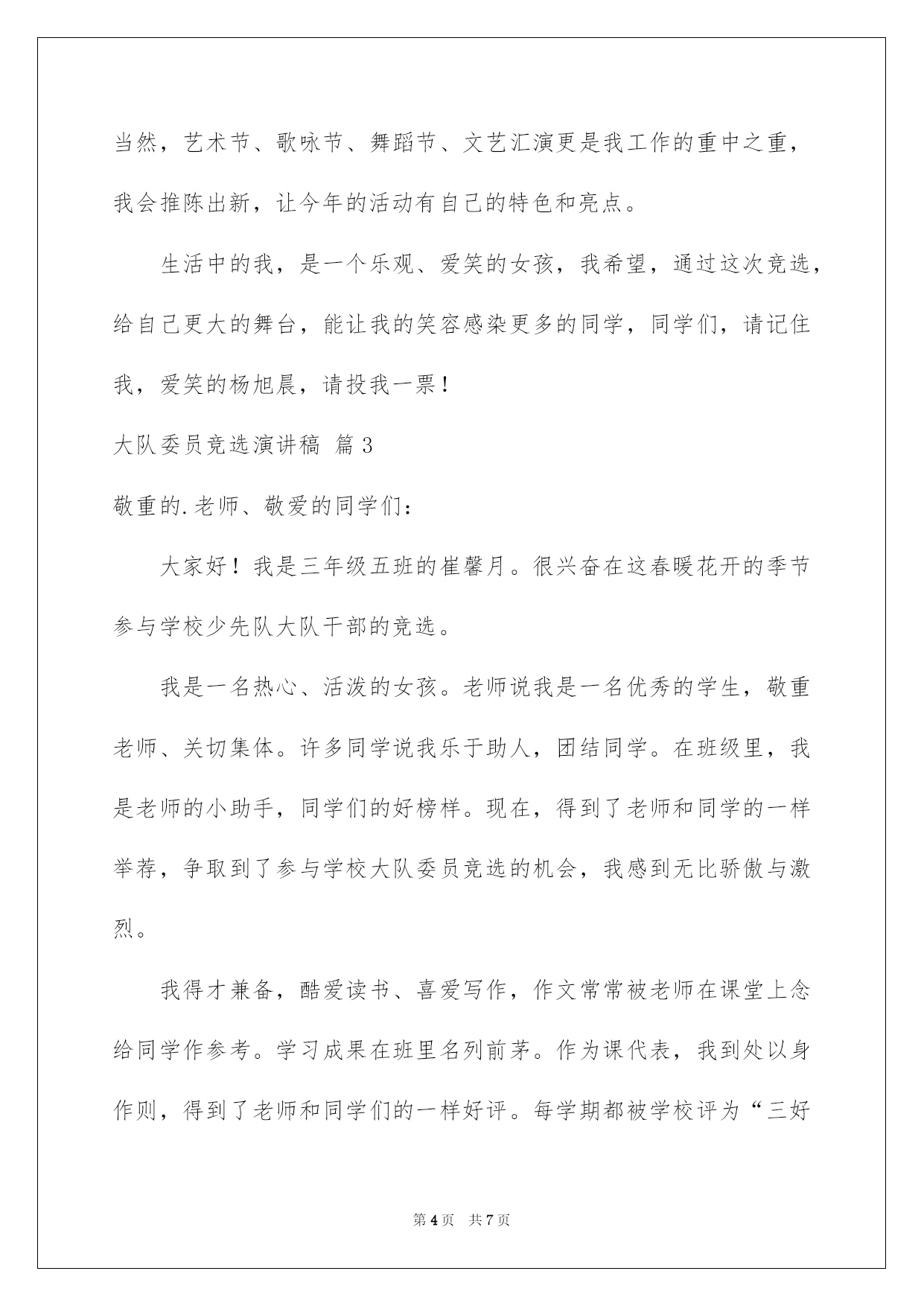 当然，艺术节、歌咏节、舞蹈节、文艺汇演更是我工作的重中之重，我会推陈出新，让今年的活动有自己的特色和亮点。

生活中的我，是一个乐观、爱笑的女孩，我希望，通过这次竞选，给自己更大的舞台，能让我的笑容感染更多的同学，同学们，请记住我，爱笑的杨旭晨，请投我一票！

大队委员竞选演讲稿 篇3

敬重的.老师、敬爱的同学们：

大家好！我是三年级五班的崔馨月。很兴奋在这春暖花开的季节参与学校少先队大队干部的竞选。

我是一名热心、活泼的女孩。老师说我是一名优秀的学生，敬重老师、关切集体。许多同学说我乐于助人，团结同学。在班级里，我是老师的小助手，同学们的好榜样。现在，得到了老师和同学的一样举荐，争取到了参与学校大队委员竞选的机会，我感到无比骄傲与激烈。

我得才兼备，酷爱读书、喜爱写作，作文常常被老师在课堂上念给同学作参考。学习成果在班里名列前茅。作为课代表，我到处以身作则，得到了老师和同学们的一样好评。每学期都被学校评为“三好

第4页 共7页